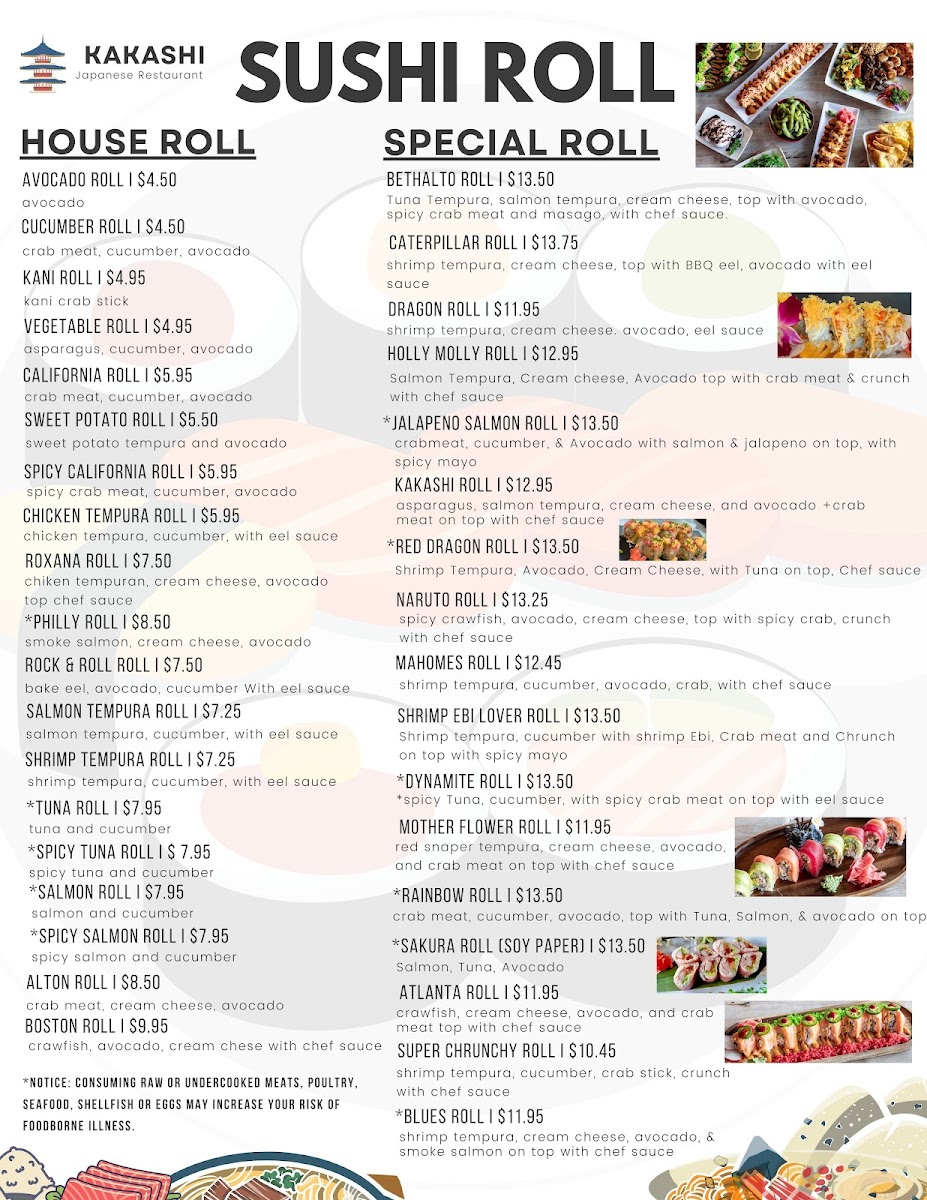 KAKASHI
Japanese Restaurant

SUSHI ROLL

HOUSE ROLL

AVOCADO ROLL | $4.50
avocado

CUCUMBER ROLL | $4.50
crab meat, cucumber, avocado

KANI ROLL | $4.95
kani crab stick

VEGETABLE ROLL | $4.95
asparagus, cucumber, avocado

CALIFORNIA ROLL | $5.95
crab meat, cucumber, avocado

SWEET POTATO ROLL | $5.50
sweet potato tempura and avocado

SPICY CALIFORNIA ROLL | $5.95
spicy crab meat, cucumber, avocado

CHICKEN TEMPURA ROLL | $5.95
chicken tempura, cucumber, with eel sauce

ROXANA ROLL | $7.50
chiken tempuran, cream cheese, avocado top chef sauce

*PHILLY ROLL | $8.50
smoke salmon, cream cheese, avocado

ROCK & ROLL ROLL | $7.50
bake eel, avocado, cucumber With eel sauce

SALMON TEMPURA ROLL | $7.25
salmon tempura, cucumber, with eel sauce

SHRIMP TEMPURA ROLL | $7.25
shrimp tempura, cucumber, with eel sauce

*TUNA ROLL | $7.95
tuna and cucumber

*SPICY TUNA ROLL | $ 7.95
spicy tuna and cucumber

*SALMON ROLL | $7.95
salmon and cucumber

*SPICY SALMON ROLL | $7.95
spicy salmon and cucumber

ALTON ROLL | $8.50
crab meat, cream cheese, avocado

BOSTON ROLL | $9.95
crawfish, avocado, cream chese with chef sauce

*NOTICE: CONSUMING RAW OR UNDERCOOKED MEATS, POULTRY, SEAFOOD, SHELLFISH OR EGGS MAY INCREASE YOUR RISK OF FOODBORNE ILLNESS.

SPECIAL ROLL

BETHALTO ROLL | $13.50
Tuna Tempura, salmon tempura, cream cheese, top with avocado, spicy crab meat and masago, with chef sauce.

CATERPILLAR ROLL | $13.75
shrimp tempura, cream cheese, top with BBQ eel, avocado with eel sauce

DRAGON ROLL | $11.95
shrimp tempura, cream cheese. avocado, eel sauce

HOLLY MOLLY ROLL | $12.95
Salmon Tempura, Cream cheese, Avocado top with crab meat & crunch with chef sauce

*JALAPENO SALMON ROLL | $13.50
crabmeat, cucumber, & Avocado with salmon & jalapeno on top, with spicy mayo

KAKASHI ROLL | $12.95
asparagus, salmon tempura, cream cheese, and avocado +crab meat on top with chef sauce

*RED DRAGON ROLL | $13.50
Shrimp Tempura, Avocado, Cream Cheese, with Tuna on top, Chef sauce

NARUTO ROLL | $13.25
spicy crawfish, avocado, cream cheese, top with spicy crab, crunch with chef sauce

MAHOMES ROLL | $12.45
shrimp tempura, cucumber, avocado, crab, with chef sauce

SHRIMP EBI LOVER ROLL | $13.50
Shrimp tempura, cucumber with shrimp Ebi, Crab meat and Chrunch on top with spicy mayo

*DYNAMITE ROLL | $13.50
*spicy Tuna, cucumber, with spicy crab meat on top with eel sauce

MOTHER FLOWER ROLL | $11.95
red snaper tempura, cream cheese, avocado, and crab meat on top with chef sauce

*RAINBOW ROLL | $13.50
crab meat, cucumber, avocado, top with Tuna, Salmon, & avocado on top

*SAKURA ROLL (SOY PAPER) | $13.50
Salmon, Tuna, Avocado

ATLANTA ROLL | $11.95
crawfish, cream cheese, avocado, and crab meat top with chef sauce

SUPER CHRUNCHY ROLL | $10.45
shrimp tempura, cucumber, crab stick, crunch with chef sauce

*BLUES ROLL | $11.95
shrimp tempura, cream cheese, avocado, & smoke salmon on top with chef sauce